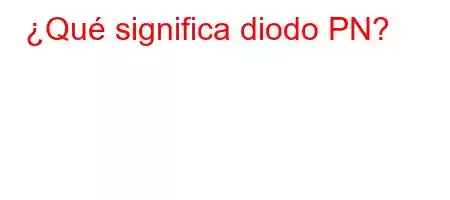 ¿Qué significa diodo PN?